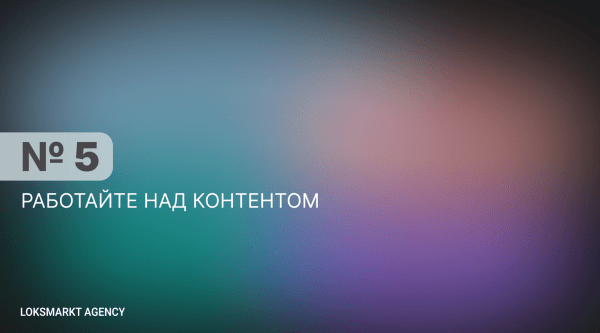 № 5

РАБОТАЙТЕ НАД КОНТЕНТОМ

LOKSMARKT AGENCY